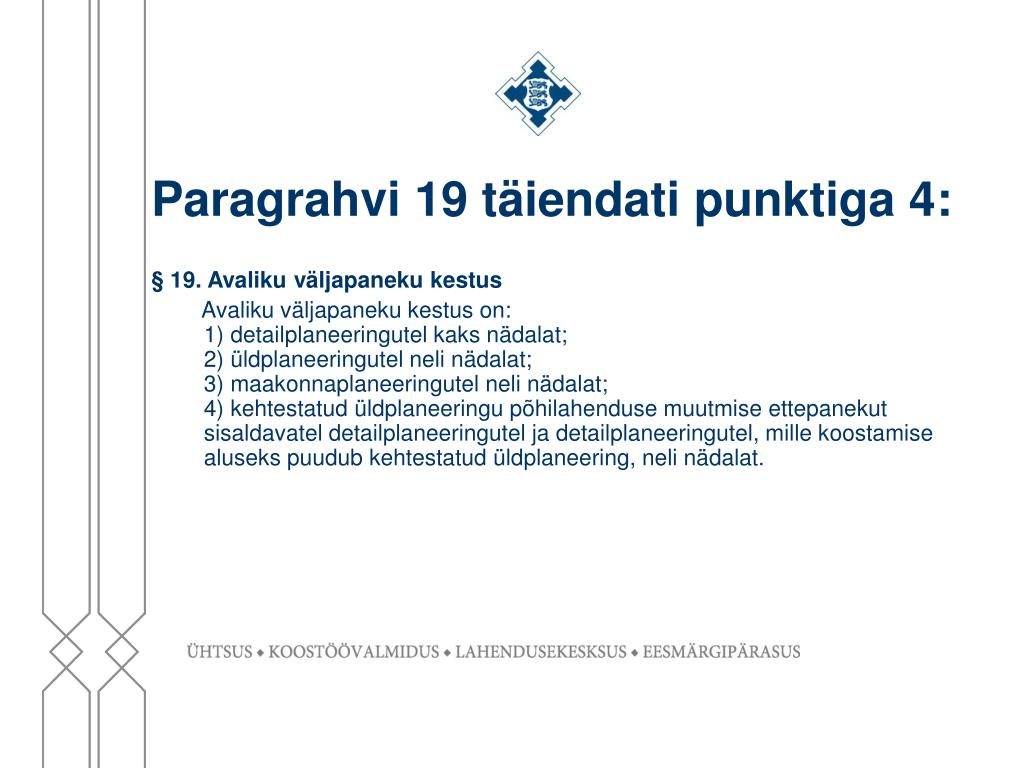 Paragrahvi 19 täiendati punktiga 4:

§ 19. Avaliku väljapaneku kestus

Avaliku väljapaneku kestus on:
1) detailplaneeringutel kaks nädalat;
2) üldplaneeringutel neli nädalat;
3) maakonnaplaneeringutel neli nädalat;
4) kehtestatud üldplaneeringu põhilahenduse muutmise ettepanekut sisaldavatel detailplaneeringutel ja detailplaneeringutel, mille koostamise aluseks puudub kehtestatud üldplaneering, neli nädalat.

ÜHTSUS ◆ KOOSTÖÖVALMIDUS ◆ LAHENDUSEKESKSUS ◆ EESMÄRGIPÄRASUS